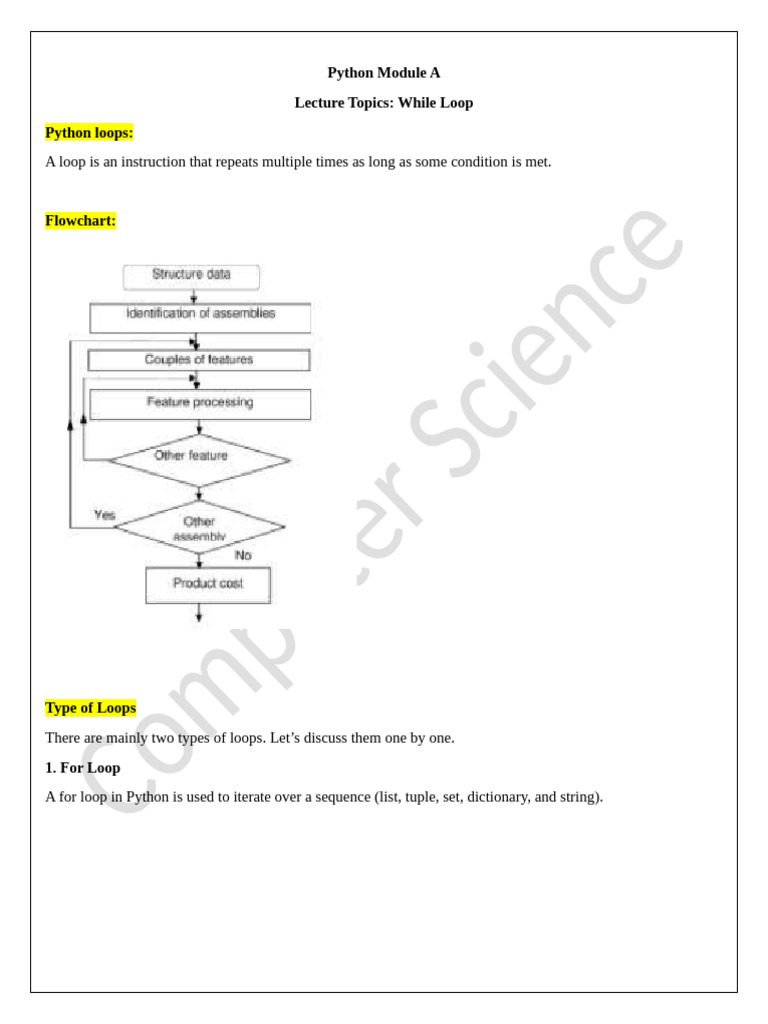 Python Module A

Lecture Topics: While Loop

Python loops:

A loop is an instruction that repeats multiple times as long as some condition is met.

Flowchart:

Structure data

Identification of assemblies

Couples of features

Feature processing

Other feature

Yes

Other assembly

No

Product cost

Type of Loops

There are mainly two types of loops. Let's discuss them one by one.

1. For Loop

A for loop in Python is used to iterate over a sequence (list, tuple, set, dictionary, and string).

Computer Science